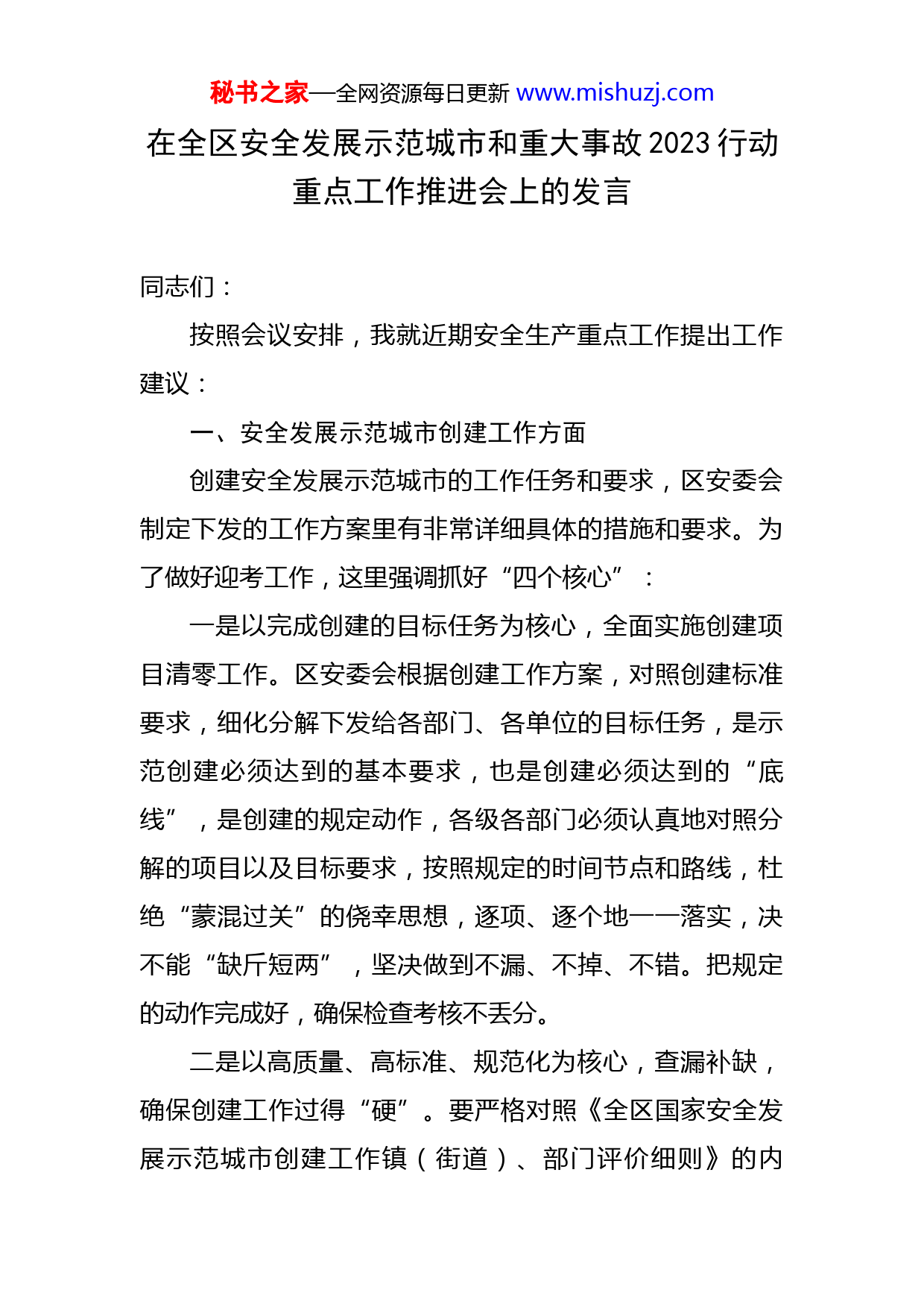 秘书之家—全网资源每日更新 www.mishuzj.com

在全区安全发展示范城市和重大事故2023行动重点工作推进会上的发言

同志们：

按照会议安排，我就近期安全生产重点工作提出工作建议：

一、安全发展示范城市创建工作方面

创建安全发展示范城市的工作任务和要求，区安委会制定下发的工作方案里有非常详细具体的措施和要求。为了做好迎考工作，这里强调抓好“四个核心”：

一是以完成创建的目标任务为核心，全面实施创建项目清零工作。区安委会根据创建工作方案，对照创建标准要求，细化分解下发给各部门、各单位的目标任务，是示范创建必须达到的基本要求，也是创建必须达到的“底线”，是创建的规定动作，各级各部门必须认真地对照分解的项目以及目标要求，按照规定的时间节点和路线，杜绝“蒙混过关”的侥幸思想，逐项、逐个地一一落实，决不能“缺斤短两”，坚决做到不漏、不掉、不错。把规定的动作完成好，确保检查考核不丢分。

二是以高质量、高标准、规范化为核心，查漏补缺，确保创建工作过得“硬”。要严格对照《全区国家安全发展示范城市创建工作镇（街道）、部门评价细则》的内